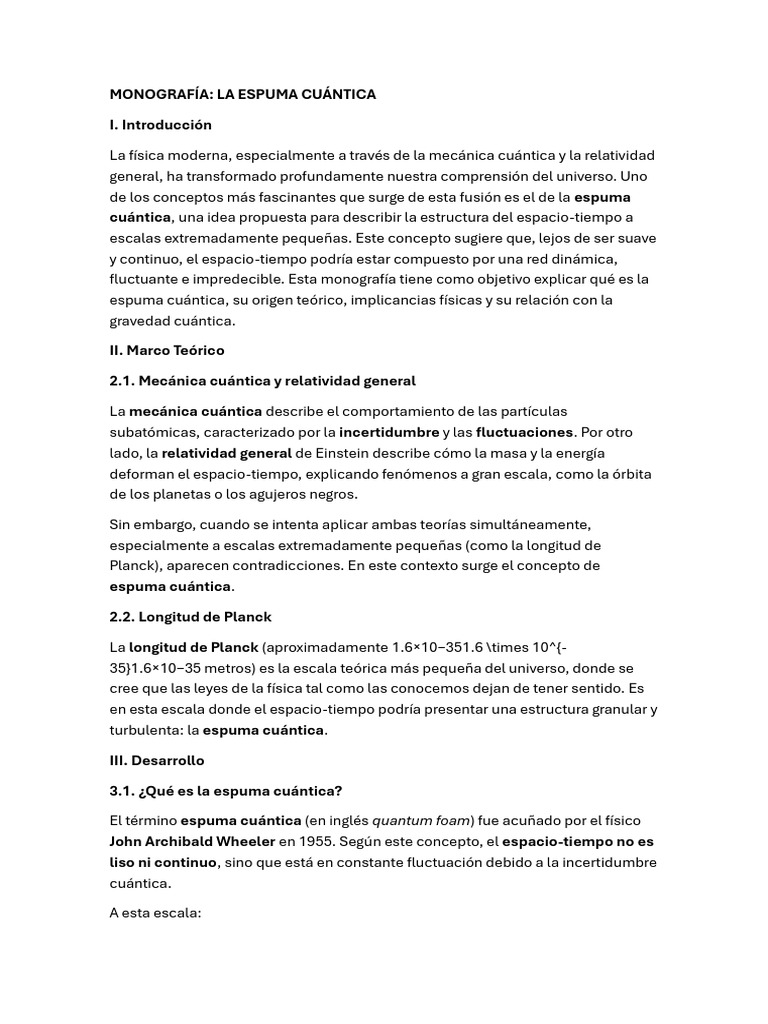 MONOGRAFÍA: LA ESPUMA CUÁNTICA

I. Introducción

La física moderna, especialmente a través de la mecánica cuántica y la relatividad general, ha transformado profundamente nuestra comprensión del universo. Uno de los conceptos más fascinantes que surge de esta fusión es el de la espuma cuántica, una idea propuesta para describir la estructura del espacio-tiempo a escalas extremadamente pequeñas. Este concepto sugiere que, lejos de ser suave y continuo, el espacio-tiempo podría estar compuesto por una red dinámica, fluctuante e impredecible. Esta monografía tiene como objetivo explicar qué es la espuma cuántica, su origen teórico, implicancias físicas y su relación con la gravedad cuántica.

II. Marco Teórico

2.1. Mecánica cuántica y relatividad general

La mecánica cuántica describe el comportamiento de las partículas subatómicas, caracterizado por la incertidumbre y las fluctuaciones. Por otro lado, la relatividad general de Einstein describe cómo la masa y la energía deforman el espacio-tiempo, explicando fenómenos a gran escala, como la órbita de los planetas o los agujeros negros.

Sin embargo, cuando se intenta aplicar ambas teorías simultáneamente, especialmente a escalas extremadamente pequeñas (como la longitud de Planck), aparecen contradicciones. En este contexto surge el concepto de espuma cuántica.

2.2. Longitud de Planck

La longitud de Planck (aproximadamente 1.6×10−351.6 \times 10^{-35}1.6×10−35 metros) es la escala teórica más pequeña del universo, donde se cree que las leyes de la física tal como las conocemos dejan de tener sentido. Es en esta escala donde el espacio-tiempo podría presentar una estructura granular y turbulenta: la espuma cuántica.

III. Desarrollo

3.1. ¿Qué es la espuma cuántica?

El término espuma cuántica (en inglés quantum foam) fue acuñado por el físico John Archibald Wheeler en 1955. Según este concepto, el espacio-tiempo no es liso ni continuo, sino que está en constante fluctuación debido a la incertidumbre cuántica.

A esta escala: